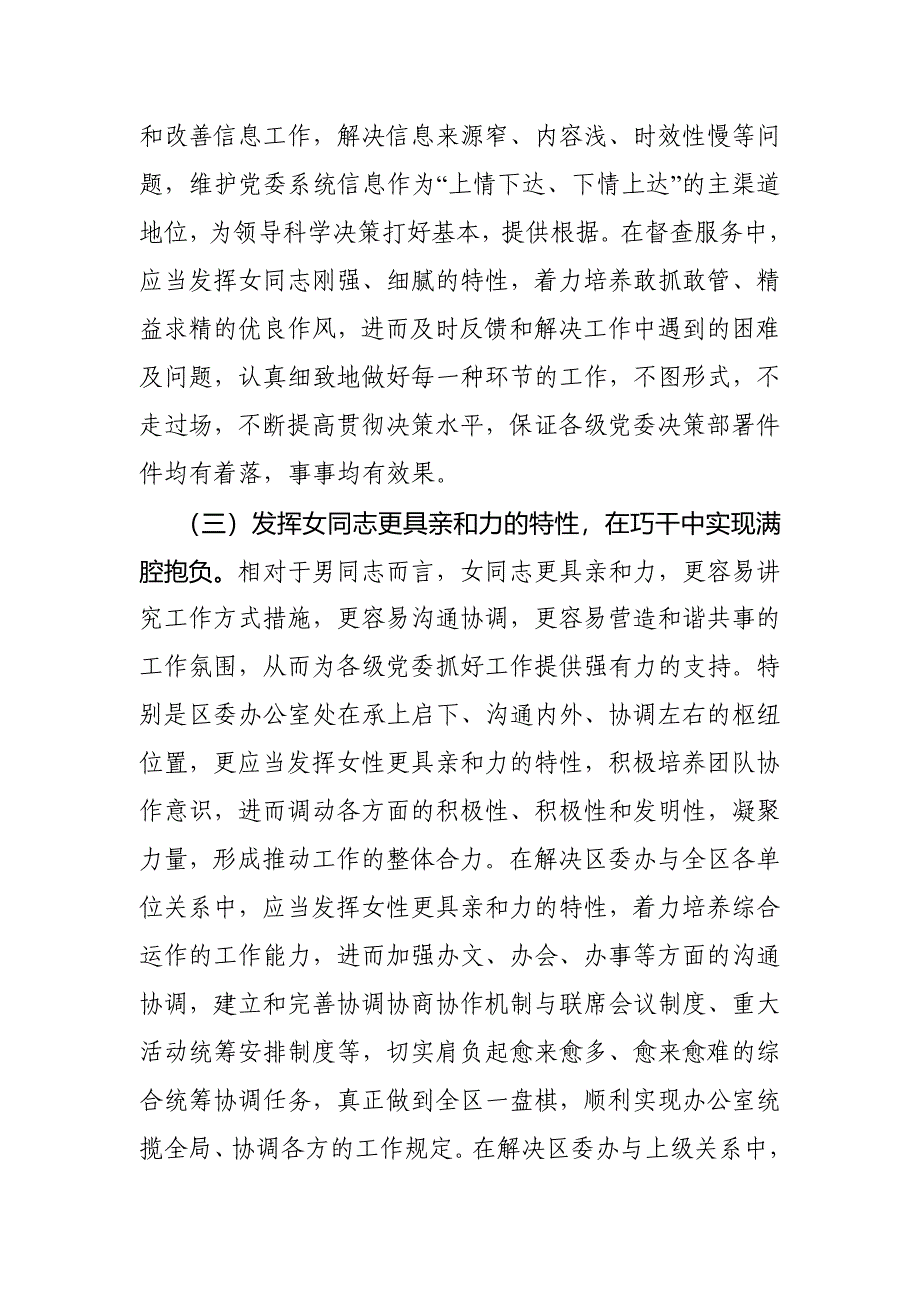 和改善信息工作，解决信息来源窄、内容浅、时效性慢等问题，维护党委系统信息作为“上情下达、下情上达”的主渠道地位，为领导科学决策打好基本，提供根据。在督查服务中，应当发挥女同志刚强、细腻的特性，着力培养敢抓敢管、精益求精的优良作风，进而及时反馈和解决工作中遇到的困难及问题，认真细致地做好每一种环节的工作，不图形式，不走过场，不断提高贯彻决策水平，保证各级党委决策部署件件均有着落，事事均有效果。

（三）发挥女同志更具亲和力的特性，在巧干中实现满腔抱负。相对于男同志而言，女同志更具亲和力，更容易讲究工作方式措施，更容易沟通协调，更容易营造和谐共事的工作氛围，从而为各级党委抓好工作提供强有力的支持。特别是区委办公室处在承上启下、沟通内外、协调左右的枢纽位置，更应当发挥女性更具亲和力的特性，积极培养团队协作意识，进而调动各方面的积极性、积极性和发明性，凝聚力量，形成推动工作的整体合力。在解决区委办与全区各单位关系中，应当发挥女性更具亲和力的特性，着力培养综合运作的工作能力，进而加强办文、办会、办事等方面的沟通协调，建立和完善协调协商协作机制与联席会议制度、重大活动统筹安排制度等，切实肩负起愈来愈多、愈来愈难的综合统筹协调任务，真正做到全区一盘棋，顺利实现办公室统揽全局、协调各方的工作规定。在解决区委办与上级关系中，